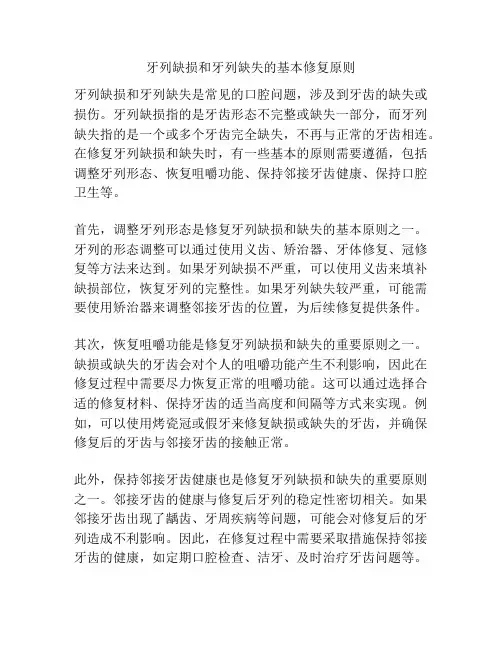 牙列缺损和牙列缺失的基本修复原则

牙列缺损和牙列缺失是常见的口腔问题，涉及到牙齿的缺失或损伤。牙列缺损指的是牙齿形态不完整或缺失一部分，而牙列缺失指的是一个或多个牙齿完全缺失，不再与正常的牙齿相连。在修复牙列缺损和缺失时，有一些基本的原则需要遵循，包括调整牙列形态、恢复咀嚼功能、保持邻接牙齿健康、保持口腔卫生等。

首先，调整牙列形态是修复牙列缺损和缺失的基本原则之一。牙列的形态调整可以通过使用义齿、矫治器、牙体修复、冠修复等方法来达到。如果牙列缺损不严重，可以使用义齿来填补缺损部位，恢复牙列的完整性。如果牙列缺失较严重，可能需要使用矫治器来调整邻接牙齿的位置，为后续修复提供条件。

其次，恢复咀嚼功能是修复牙列缺损和缺失的重要原则之一。缺损或缺失的牙齿会对个人的咀嚼功能产生不利影响，因此在修复过程中需要尽力恢复正常的咀嚼功能。这可以通过选择合适的修复材料、保持牙齿的适当高度和间隔等方式来实现。例如，可以使用烤瓷冠或假牙来修复缺损或缺失的牙齿，并确保修复后的牙齿与邻接牙齿的接触正常。

此外，保持邻接牙齿健康也是修复牙列缺损和缺失的重要原则之一。邻接牙齿的健康与修复后牙列的稳定性密切相关。如果邻接牙齿出现了龋齿、牙周疾病等问题，可能会对修复后的牙列造成不利影响。因此，在修复过程中需要采取措施保持邻接牙齿的健康，如定期口腔检查、洁牙、及时治疗牙齿问题等。